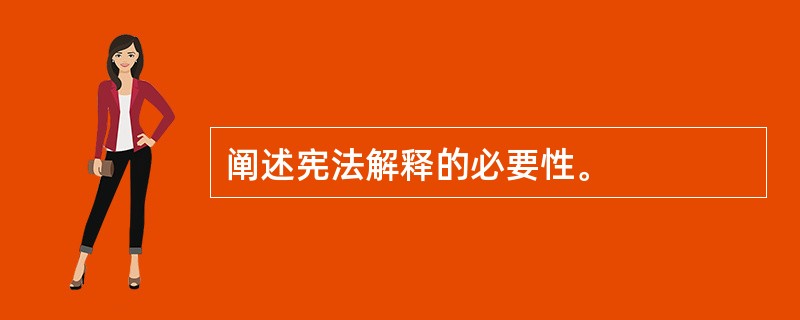 阐述宪法解释的必要性。